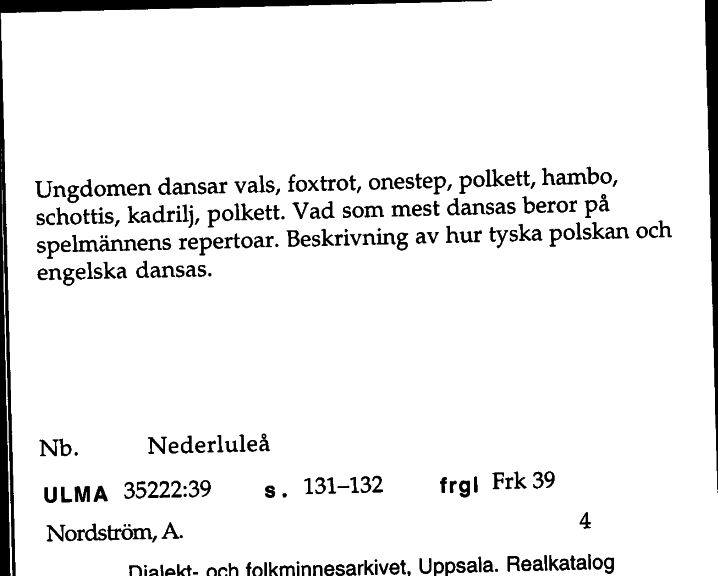 Ungdomen dansar vals, foxtrot, onestep, polkett, hambo, schottis, kadrilj, polkett. Vad som mest dansas beror på spelmännens repertoar. Beskrivning av hur tyska polskan och engelska dansas.

Nb. Nederluleå

ULMA 35222:39 s. 131–132 frgl Frk 39

Nordström, A. 4

Dialekt- och folkminnesarkivet, Uppsala. Realkatalog